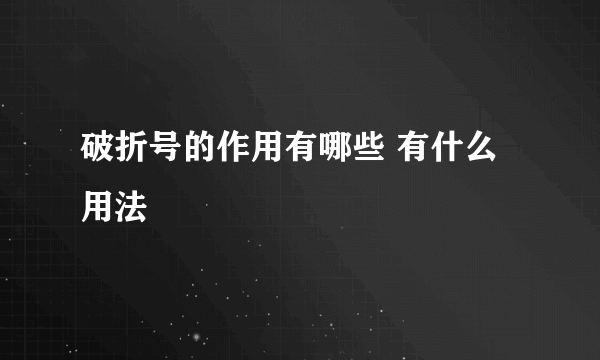 破折号的作用有哪些 有什么用法